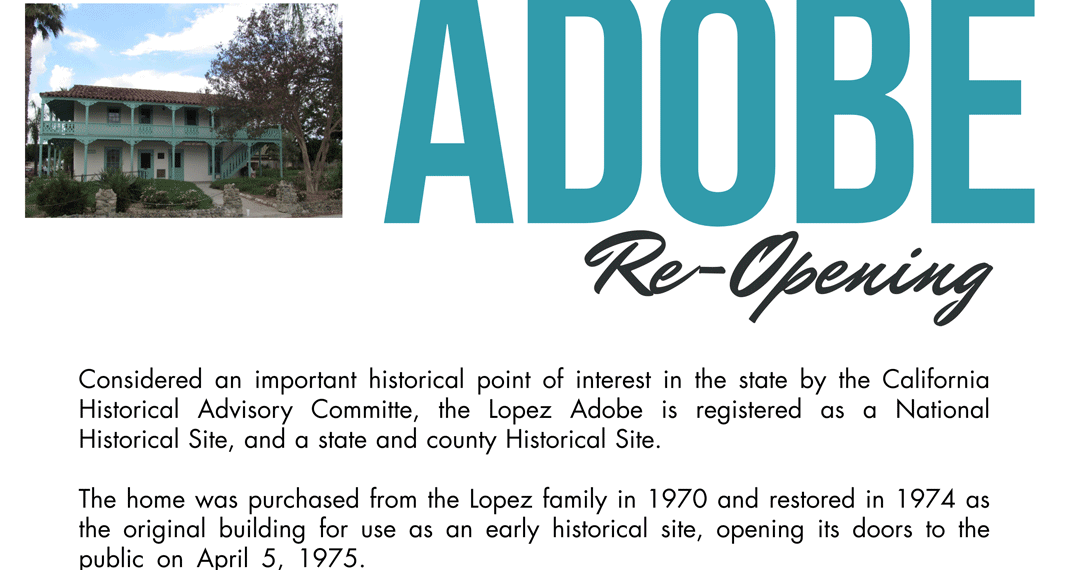 ADOBE

Re-Opening

Considered an important historical point of interest in the state by the California Historical Advisory Committe, the Lopez Adobe is registered as a National Historical Site, and a state and county Historical Site.

The home was purchased from the Lopez family in 1970 and restored in 1974 as the original building for use as an early historical site, opening its doors to the public on April 5, 1975.